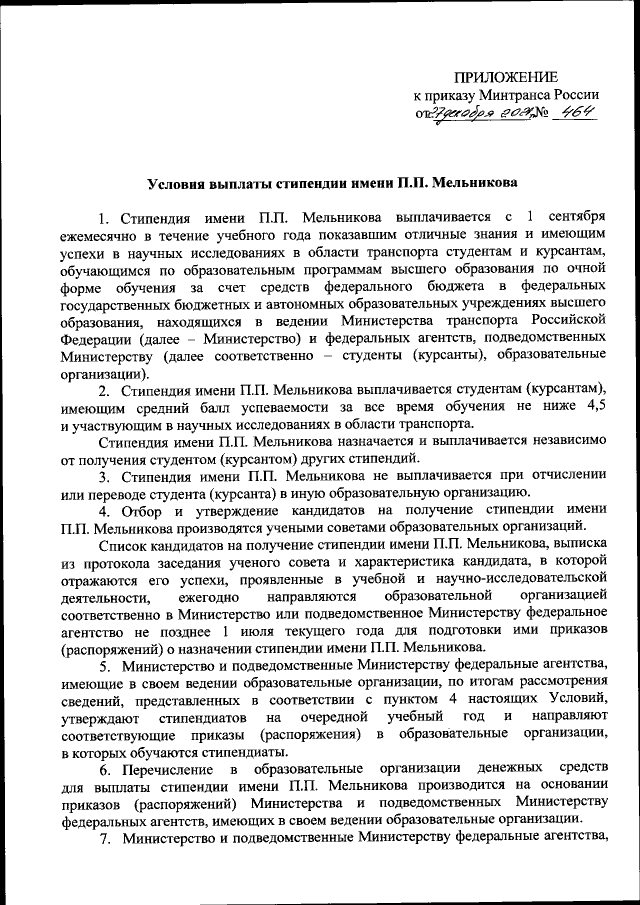 ПРИЛОЖЕНИЕ
к приказу Минтранса России
от 27 декабря 2021 № 464

Условия выплаты стипендии имени П.П. Мельникова

1. Стипендия имени П.П. Мельникова выплачивается с 1 сентября ежемесячно в течение учебного года показавшим отличные знания и имеющим успехи в научных исследованиях в области транспорта студентам и курсантам, обучающимся по образовательным программам высшего образования по очной форме обучения за счет средств федерального бюджета в федеральных государственных бюджетных и автономных образовательных учреждениях высшего образования, находящихся в ведении Министерства транспорта Российской Федерации (далее – Министерство) и федеральных агентств, подведомственных Министерству (далее соответственно – студенты (курсанты), образовательные организации).

2. Стипендия имени П.П. Мельникова выплачивается студентам (курсантам), имеющим средний балл успеваемости за все время обучения не ниже 4,5 и участвующим в научных исследованиях в области транспорта.

Стипендия имени П.П. Мельникова назначается и выплачивается независимо от получения студентом (курсантом) других стипендий.

3. Стипендия имени П.П. Мельникова не выплачивается при отчислении или переводе студента (курсанта) в иную образовательную организацию.

4. Отбор и утверждение кандидатов на получение стипендии имени П.П. Мельникова производятся учеными советами образовательных организаций.

Список кандидатов на получение стипендии имени П.П. Мельникова, выписка из протокола заседания ученого совета и характеристика кандидата, в которой отражаются его успехи, проявленные в учебной и научно-исследовательской деятельности, ежегодно направляются образовательной организацией соответственно в Министерство или подведомственное Министерству федеральное агентство не позднее 1 июля текущего года для подготовки ими приказов (распоряжений) о назначении стипендии имени П.П. Мельникова.

5. Министерство и подведомственные Министерству федеральные агентства, имеющие в своем ведении образовательные организации, по итогам рассмотрения сведений, представленных в соответствии с пунктом 4 настоящих Условий, утверждают стипендиатов на очередной учебный год и направляют соответствующие приказы (распоряжения) в образовательные организации, в которых обучаются стипендиаты.

6. Перечисление в образовательные организации денежных средств для выплаты стипендии имени П.П. Мельникова производится на основании приказов (распоряжений) Министерства и подведомственных Министерству федеральных агентств, имеющих в своем ведении образовательные организации.

7. Министерство и подведомственные Министерству федеральные агентства,